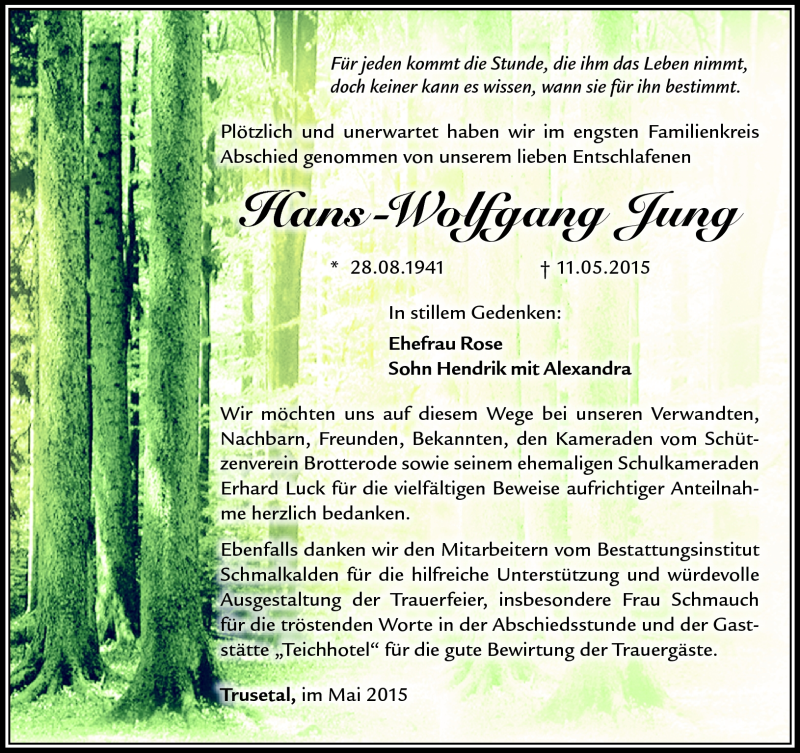 Für jeden kommt die Stunde, die ihm das Leben nimmt, doch keiner kann es wissen, wann sie für ihn bestimmt.

Plötzlich und unerwartet haben wir im engsten Familienkreis Abschied genommen von unserem lieben Entschlafenen

Hans-Wolfgang Jung

* 28.08.1941 † 11.05.2015

In stillem Gedenken:

Ehefrau Rose
Sohn Hendrik mit Alexandra

Wir möchten uns auf diesem Wege bei unseren Verwandten, Nachbarn, Freunden, Bekannten, den Kameraden vom Schützenverein Brotterode sowie seinem ehemaligen Schulkameraden Erhard Luck für die vielfältigen Beweise aufrichtiger Anteilnahme herzlich bedanken.

Ebenfalls danken wir den Mitarbeitern vom Bestattungsinstitut Schmalkalden für die hilfreiche Unterstützung und würdevolle Ausgestaltung der Trauerfeier, insbesondere Frau Schmauch für die tröstenden Worte in der Abschiedsstunde und der Gaststätte „Teichhotel“ für die gute Bewirtung der Trauergäste.

Trusetal, im Mai 2015